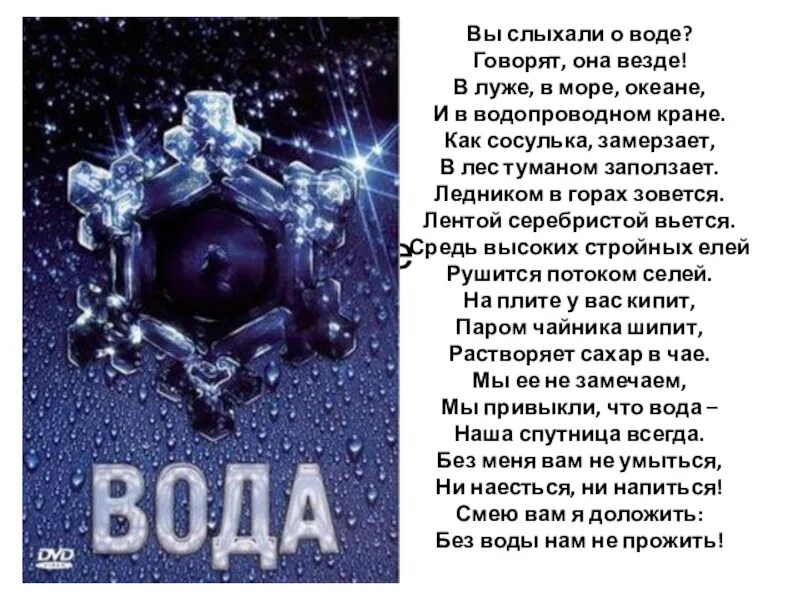 ВОДА

DVD

Вы слыхали о воде?
Говорят, она везде!
В луже, в море, океане,
И в водопроводном кране.
Как сосулька, замерзает,
В лес туманом заползает.
Ледником в горах зовется.
Лентой серебристой вьется.
Средь высоких стройных елей
Рушится потоком селей.
На плите у вас кипит,
Паром чайника шипит,
Растворяет сахар в чае.
Мы ее не замечаем,
Мы привыкли, что вода –
Наша спутница всегда.
Без меня вам не умыться,
Ни наесться, ни напиться!
Смею вам я доложить:
Без воды нам не прожить!